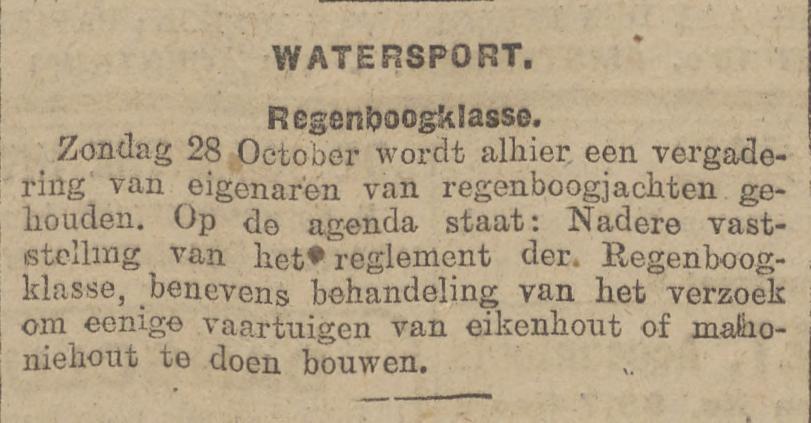 WATERSPORT.

Regenboogklasse.

Zondag 28 October wordt alhier een vergadering van eigenaren van regenboogjachten gehouden. Op de agenda staat: Nadere vaststelling van het reglement der. Regenboogklasse, benevens behandeling van het verzoek om eenige vaartuigen van eikenhout of mahoniehout te doen bouwen.